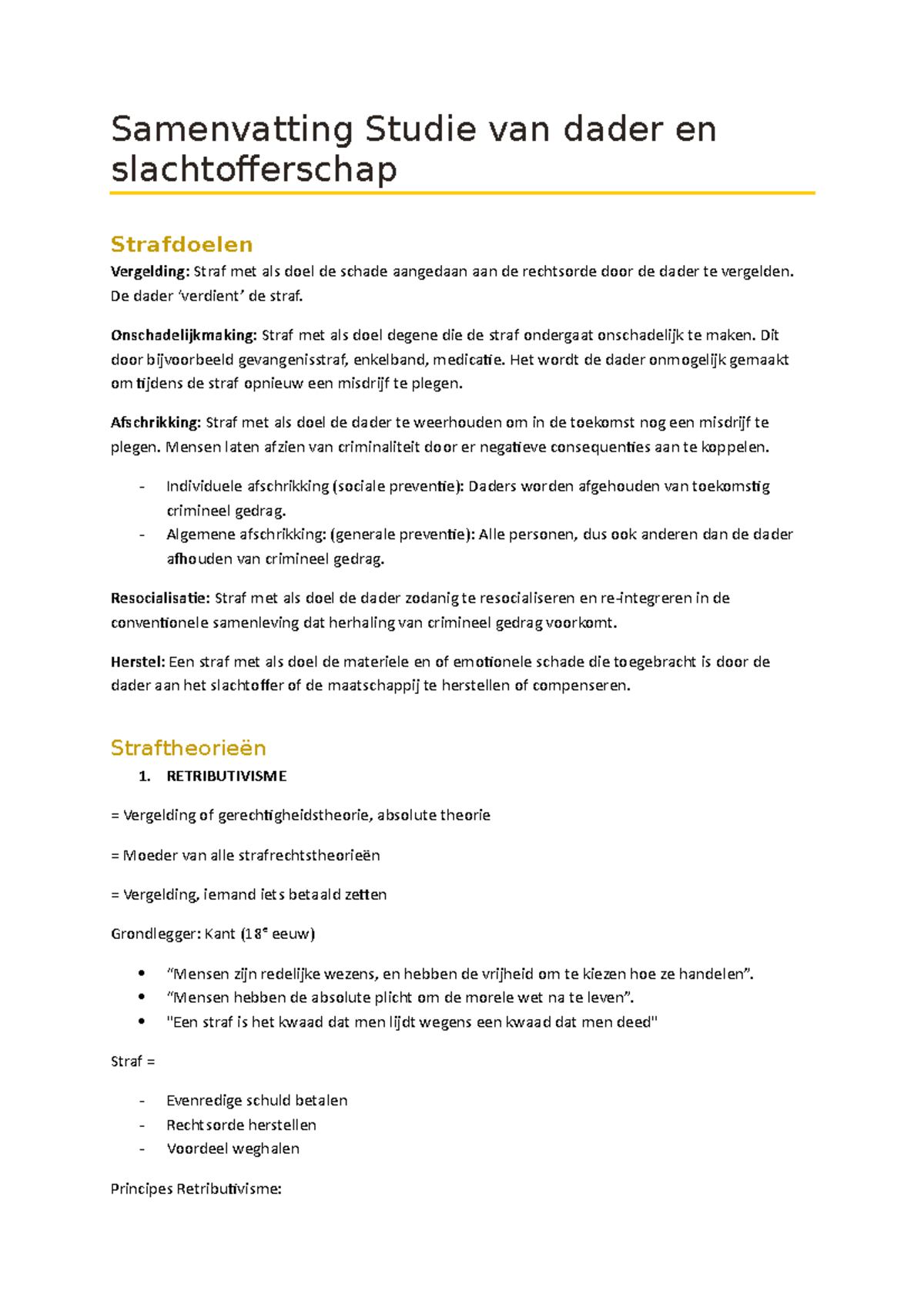 Samenvatting Studie van dader en slachtofferschap

Strafdoelen

Vergelding: Straf met als doel de schade aangedaan aan de rechtsorde door de dader te vergelden. De dader 'verdient' de straf.

Onschadelijkmaking: Straf met als doel degene die de straf ondergaat onschadelijk te maken. Dit door bijvoorbeeld gevangenisstraf, enkelband, medicatie. Het wordt de dader onmogelijk gemaakt om tijdens de straf opnieuw een misdrijf te plegen.

Afschrikking: Straf met als doel de dader te weerhouden om in de toekomst nog een misdrijf te plegen. Mensen laten afzien van criminaliteit door er negatieve consequenties aan te koppelen.

- Individuele afschrikking (sociale preventie): Daders worden afgehouden van toekomstig crimineel gedrag.
- Algemene afschrikking: (generale preventie): Alle personen, dus ook anderen dan de dader afhouden van crimineel gedrag.

Resocialisatie: Straf met als doel de dader zodanig te resocialiseren en re-integreren in de conventionele samenleving dat herhaling van crimineel gedrag voorkomt.

Herstel: Een straf met als doel de materiele en of emotionele schade die toegebracht is door de dader aan het slachtoffer of de maatschappij te herstellen of compenseren.

Straftheorieën

1. RETRIBUTIVISME

= Vergelding of gerechtigheidstheorie, absolute theorie

= Moeder van alle strafrechtstheorieën

= Vergelding, iemand iets betaald zetten

Grondlegger: Kant (18$^{e}$ eeuw)

• "Mensen zijn redelijke wezens, en hebben de vrijheid om te kiezen hoe ze handelen".
• "Mensen hebben de absolute plicht om de morele wet na te leven".
• "Een straf is het kwaad dat men lijdt wegens een kwaad dat men deed"

Straf =

- Evenredige schuld betalen
- Rechtsorde herstellen
- Voordeel weghalen

Principes Retributivisme: